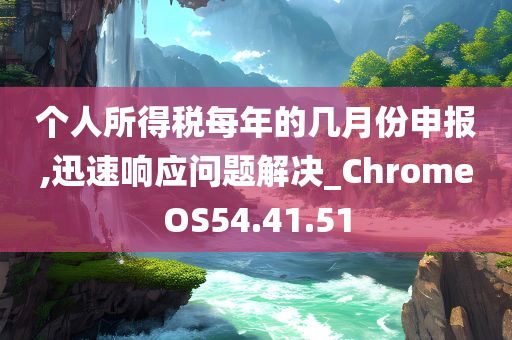 个人所得税每年的几月份申报,迅速响应问题解决_ChromeOS54.41.51